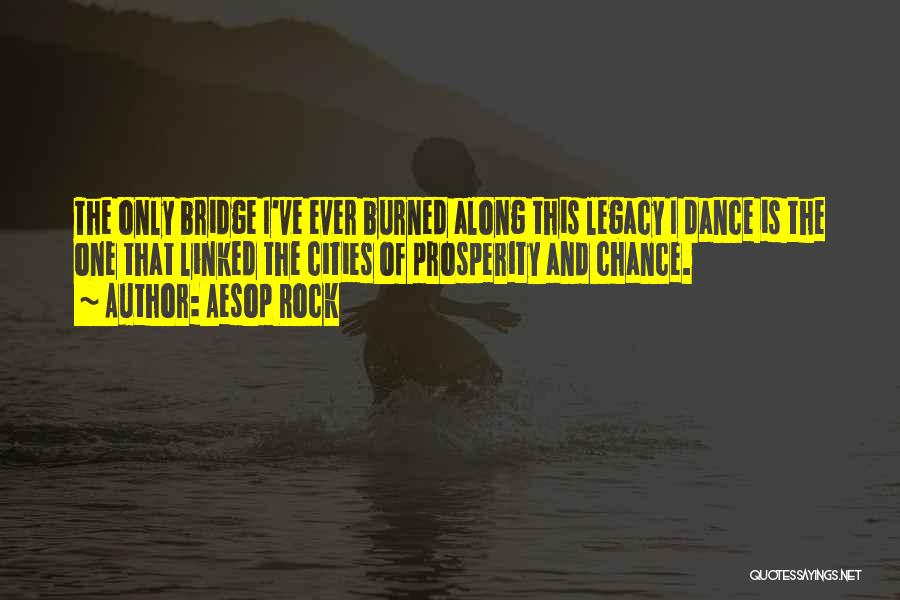 THE ONLY BRIDGE I'VE EVER BURNED ALONG THIS LEGACY I DANCE IS THE ONE THAT LINKED THE CITIES OF PROSPERITY AND CHANCE.

~ AUTHOR: AESOP ROCK

QUOTESSAYINGS.NET